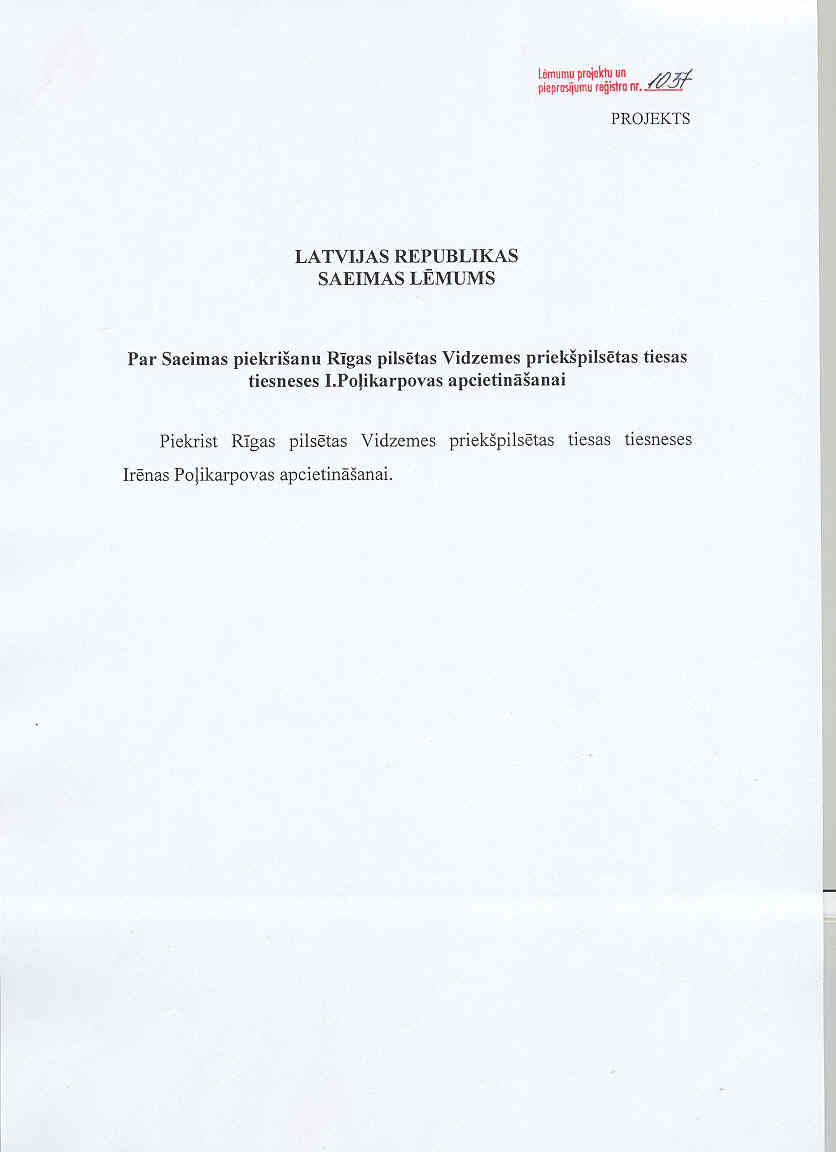 Lēmumu projektu un pieprasījumu reģistra nr. 1037

PROJEKTS

LATVIJAS REPUBLIKAS
SAEIMAS LĒMUMS

Par Saeimas piekrišanu Rīgas pilsētas Vidzemes priekšpilsētas tiesas tiesneses I.Poļikarpovas apcietināšanai

Piekrist Rīgas pilsētas Vidzemes priekšpilsētas tiesas tiesneses Irēnas Poļikarpovas apcietināšanai.